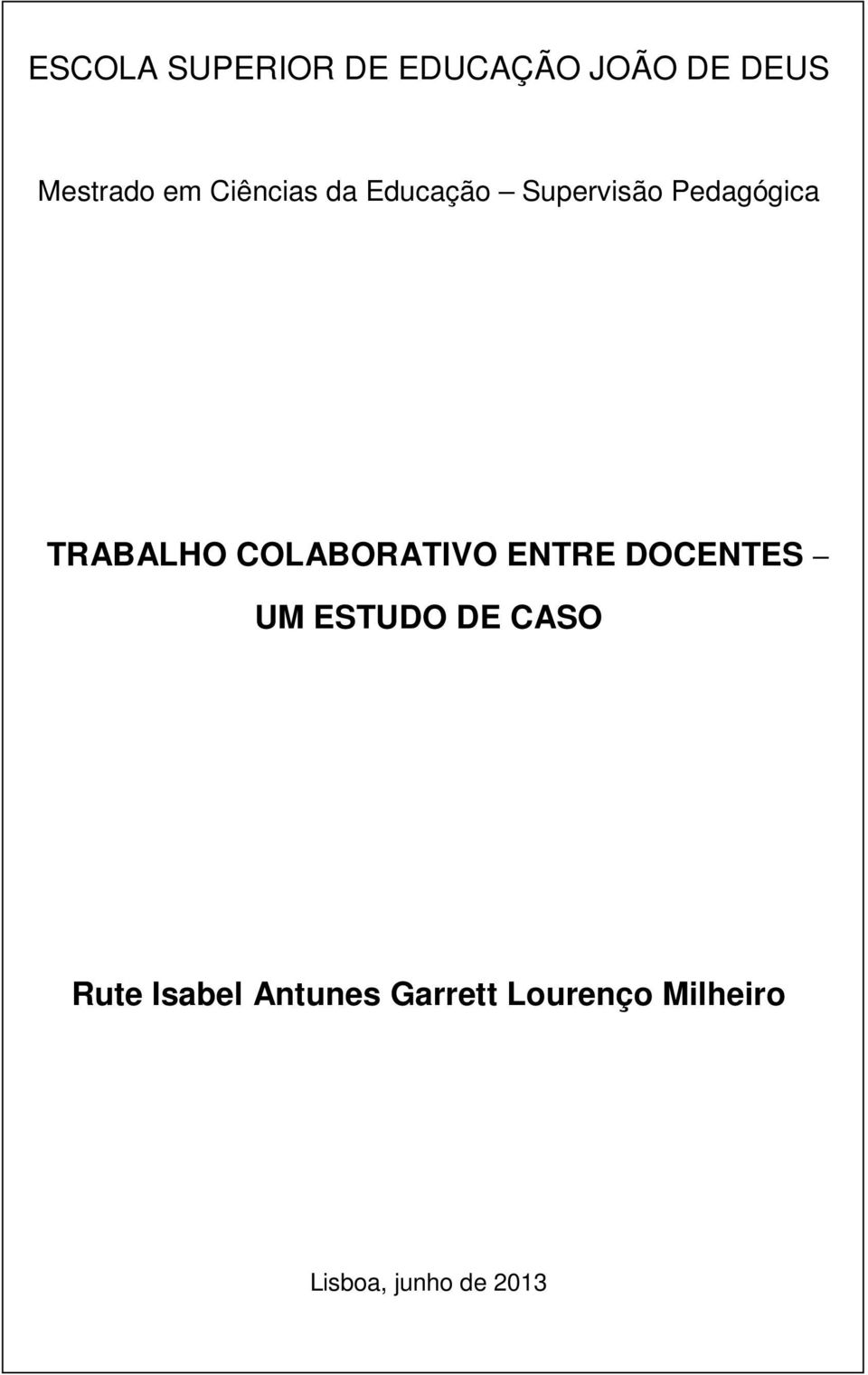 ESCOLA SUPERIOR DE EDUCAÇÃO JOÃO DE DEUS

Mestrado em Ciências da Educação – Supervisão Pedagógica

TRABALHO COLABORATIVO ENTRE DOCENTES – UM ESTUDO DE CASO

Rute Isabel Antunes Garrett Lourenço Milheiro

Lisboa, junho de 2013